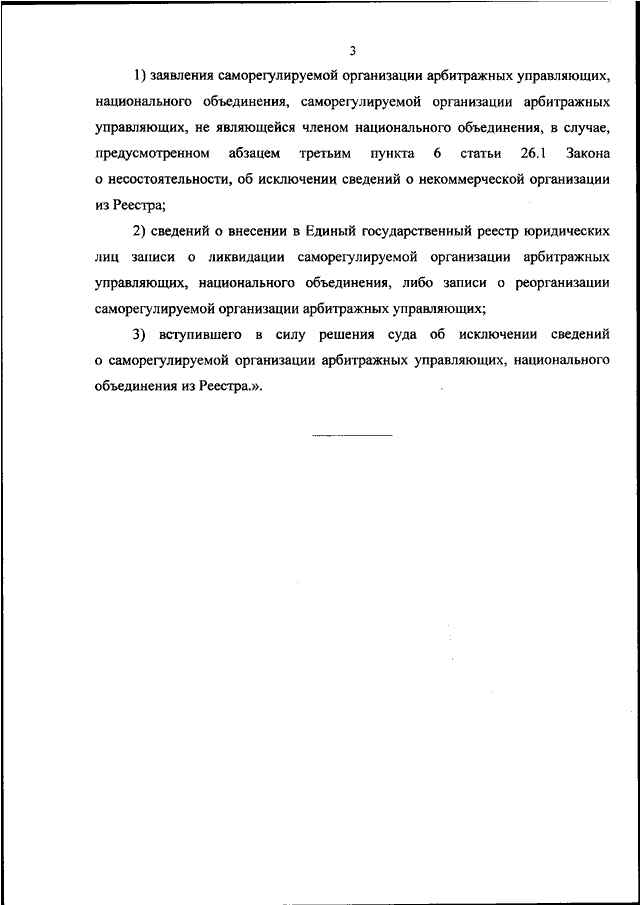 3

1) заявления саморегулируемой организации арбитражных управляющих, национального объединения, саморегулируемой организации арбитражных управляющих, не являющейся членом национального объединения, в случае, предусмотренном абзацем третьим пункта 6 статьи 26.1 Закона о несостоятельности, об исключении сведений о некоммерческой организации из Реестра;

2) сведений о внесении в Единый государственный реестр юридических лиц записи о ликвидации саморегулируемой организации арбитражных управляющих, национального объединения, либо записи о реорганизации саморегулируемой организации арбитражных управляющих;

3) вступившего в силу решения суда об исключении сведений о саморегулируемой организации арбитражных управляющих, национального объединения из Реестра.».